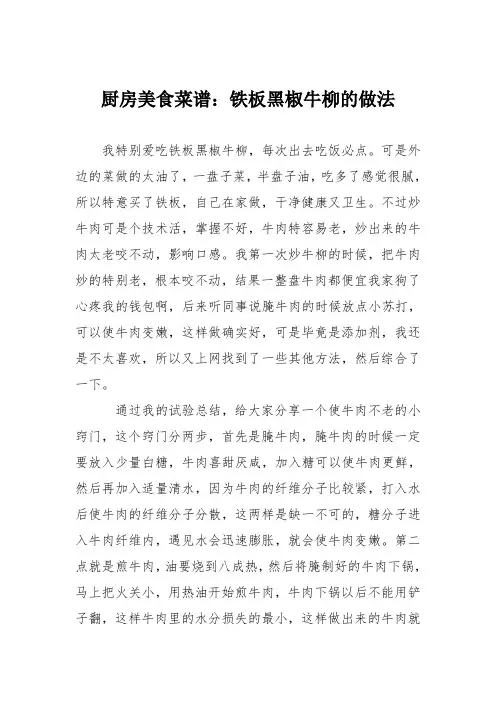 厨房美食菜谱：铁板黑椒牛柳的做法

我特别爱吃铁板黑椒牛柳，每次出去吃饭必点。可是外边的菜做的太油了，一盘子菜，半盘子油，吃多了感觉很腻，所以特意买了铁板，自己在家做，干净健康又卫生。不过炒牛肉可是个技术活，掌握不好，牛肉特容易老，炒出来的牛肉太老咬不动，影响口感。我第一次炒牛柳的时候，把牛肉炒的特别老，根本咬不动，结果一整盘牛肉都便宜我家狗了心疼我的钱包啊，后来听同事说腌牛肉的时候放点小苏打，可以使牛肉变嫩，这样做确实好，可是毕竟是添加剂，我还是不太喜欢，所以又上网找到了一些其他方法，然后综合了一下。

通过我的试验总结，给大家分享一个使牛肉不老的小窍门，这个窍门分两步，首先是腌牛肉，腌牛肉的时候一定要放入少量白糖，牛肉喜甜厌咸，加入糖可以使牛肉更鲜，然后再加入适量清水，因为牛肉的纤维分子比较紧，打入水后使牛肉的纤维分子分散，这两样是缺一不可的，糖分子进入牛肉纤维内，遇见水会迅速膨胀，就会使牛肉变嫩。第二点就是煎牛肉，油要烧到八成热，然后将腌制好的牛肉下锅，马上把火关小，用热油开始煎牛肉，牛肉下锅以后不能用铲子翻，这样牛肉里的水分损失的最小，这样做出来的牛肉就